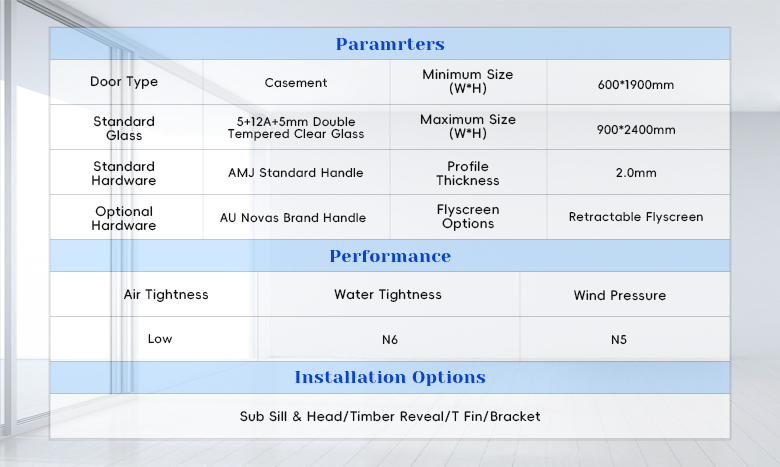 Paramrters

| Door Type | Casement | Minimum Size (W*H) | 600*1900mm |
|---|---|---|---|
| Standard Glass | 5+12A+5mm Double Tempered Clear Glass | Maximum Size (W*H) | 900*2400mm |
| Standard Hardware | AMJ Standard Handle | Profile Thickness | 2.0mm |
| Optional Hardware | AU Novas Brand Handle | Flyscreen Options | Retractable Flyscreen |

Performance

| Air Tightness | Water Tightness | Wind Pressure |
|---|---|---|
| Low | N6 | N5 |

Installation Options

Sub Sill & Head/Timber Reveal/T Fin/Bracket